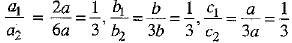 $\frac{a_1}{a_2} = \frac{2a}{6a} = \frac{1}{3}, \frac{b_1}{b_2} = \frac{b}{3b} = \frac{1}{3}, \frac{c_1}{c_2} = \frac{a}{3a} = \frac{1}{3}$